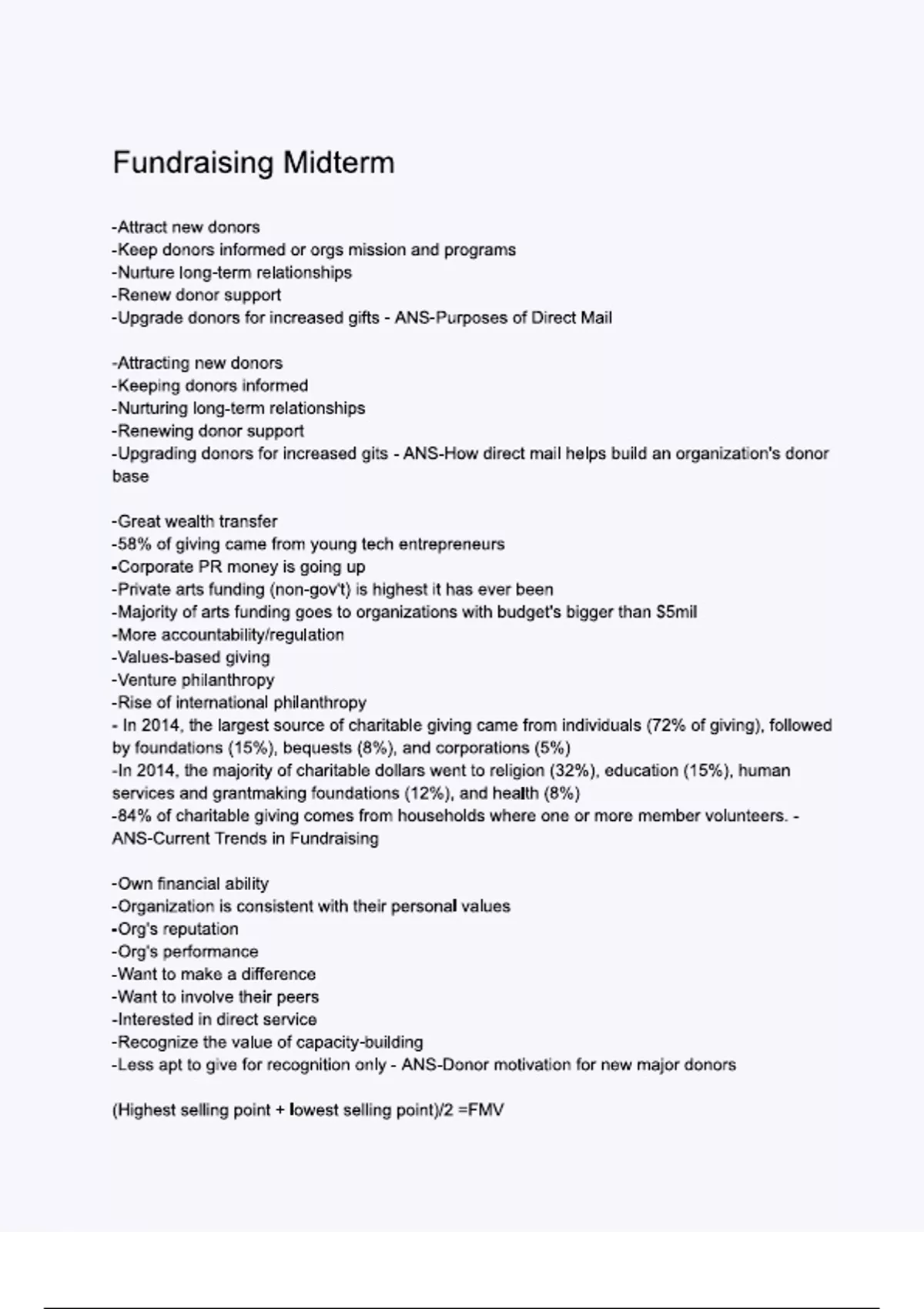 Fundraising Midterm

-Attract new donors
-Keep donors informed or orgs mission and programs
-Nurture long-term relationships
-Renew donor support
-Upgrade donors for increased gifts - ANS-Purposes of Direct Mail

-Attracting new donors
-Keeping donors informed
-Nurturing long-term relationships
-Renewing donor support
-Upgrading donors for increased gits - ANS-How direct mail helps build an organization's donor base

-Great wealth transfer
-58% of giving came from young tech entrepreneurs
-Corporate PR money is going up
-Private arts funding (non-gov't) is highest it has ever been
-Majority of arts funding goes to organizations with budget's bigger than $5mil
-More accountability/regulation
-Values-based giving
-Venture philanthropy
-Rise of international philanthropy
- In 2014, the largest source of charitable giving came from individuals (72% of giving), followed by foundations (15%), bequests (8%), and corporations (5%)
-In 2014, the majority of charitable dollars went to religion (32%), education (15%), human services and grantmaking foundations (12%), and health (8%)
-84% of charitable giving comes from households where one or more member volunteers. - ANS-Current Trends in Fundraising

-Own financial ability
-Organization is consistent with their personal values
-Org's reputation
-Org's performance
-Want to make a difference
-Want to involve their peers
-Interested in direct service
-Recognize the value of capacity-building
-Less apt to give for recognition only - ANS-Donor motivation for new major donors

(Highest selling point + lowest selling point)/2 =FMV